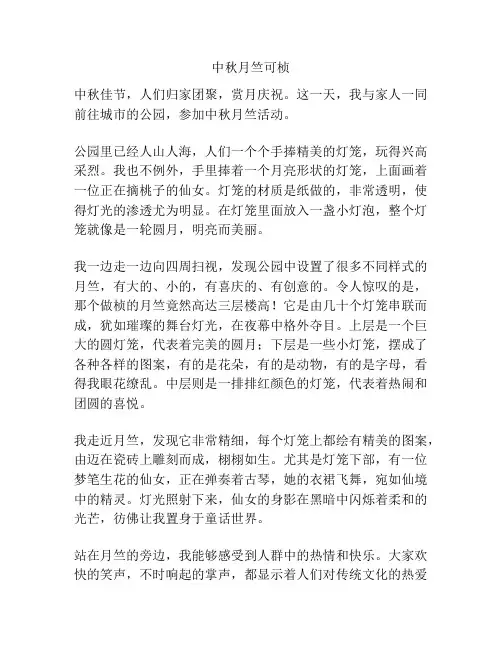 中秋月竺可桢

中秋佳节，人们归家团聚，赏月庆祝。这一天，我与家人一同前往城市的公园，参加中秋月竺活动。

公园里已经人山人海，人们一个个手捧精美的灯笼，玩得兴高采烈。我也不例外，手里捧着一个月亮形状的灯笼，上面画着一位正在摘桃子的仙女。灯笼的材质是纸做的，非常透明，使得灯光的渗透尤为明显。在灯笼里面放入一盏小灯泡，整个灯笼就像是一轮圆月，明亮而美丽。

我一边走一边向四周扫视，发现公园中设置了很多不同样式的月竺，有大的、小的，有喜庆的、有创意的。令人惊叹的是，那个做桢的月竺竟然高达三层楼高！它是由几十个灯笼串联而成，犹如璀璨的舞台灯光，在夜幕中格外夺目。上层是一个巨大的圆灯笼，代表着完美的圆月；下层是一些小灯笼，摆成了各种各样的图案，有的是花朵，有的是动物，有的是字母，看得我眼花缭乱。中层则是一排排红颜色的灯笼，代表着热闹和团圆的喜悦。

我走近月竺，发现它非常精细，每个灯笼上都绘有精美的图案，由迈在瓷砖上雕刻而成，栩栩如生。尤其是灯笼下部，有一位梦笔生花的仙女，正在弹奏着古琴，她的衣裙飞舞，宛如仙境中的精灵。灯光照射下来，仙女的身影在黑暗中闪烁着柔和的光芒，彷佛让我置身于童话世界。

站在月竺的旁边，我能够感受到人群中的热情和快乐。大家欢快的笑声，不时响起的掌声，都显示着人们对传统文化的热爱